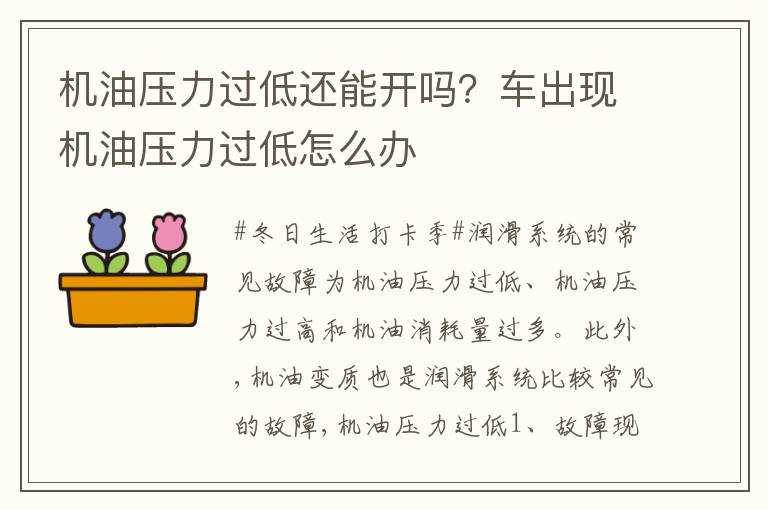 机油压力过低还能开吗？车出现机油压力过低怎么办

#冬日生活打卡季#润滑系统的常见故障为机油压力过低、机油压力过高和机油消耗量过多。此外，机油变质也是润滑系统比较常见的故障，机油压力过低1、故障现